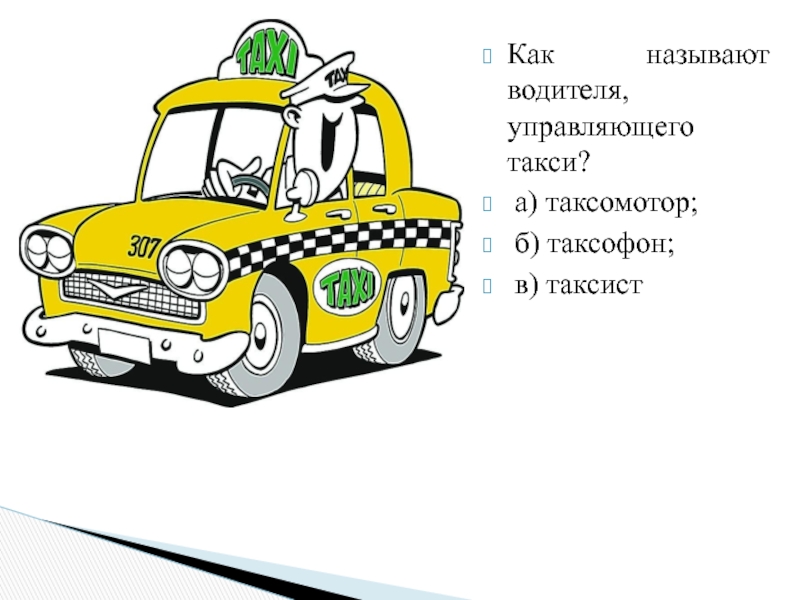 TAXI

TAXI

307

TAXI

Как называют водителя, управляющего такси?

а) таксомотор;

б) таксофон;

в) таксист